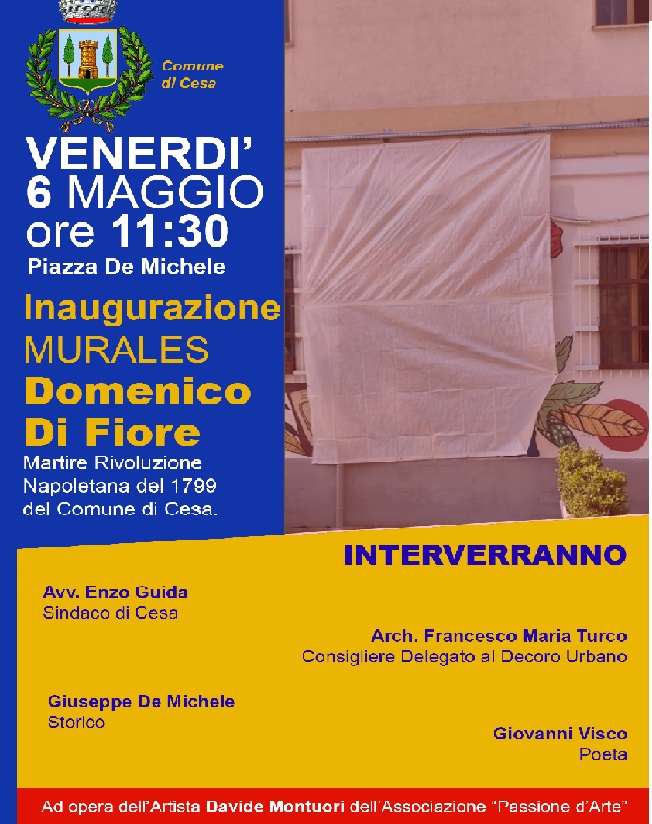 Comune di Cesa

VENERDI'
6 MAGGIO
ore 11:30
Piazza De Michele

Inaugurazione
MURALES
Domenico
Di Fiore
Martire Rivoluzione Napoletana del 1799 del Comune di Cesa.

INTERVERRANNO

Avv. Enzo Guida
Sindaco di Cesa

Arch. Francesco Maria Turco
Consigliere Delegato al Decoro Urbano

Giuseppe De Michele
Storico

Giovanni Visco
Poeta

Ad opera dell'Artista Davide Montuori dell'Associazione "Passione d'Arte"